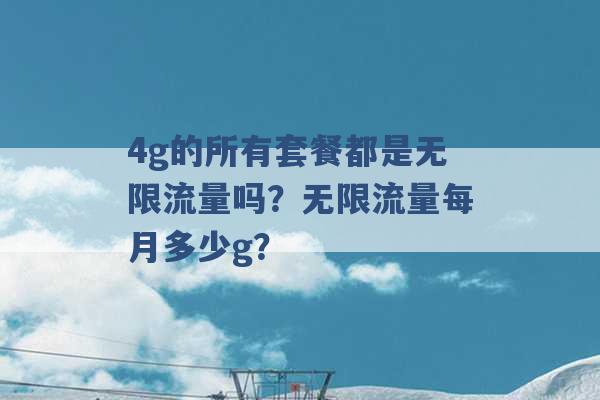 4g的所有套餐都是无限流量吗？无限流量每月多少g？